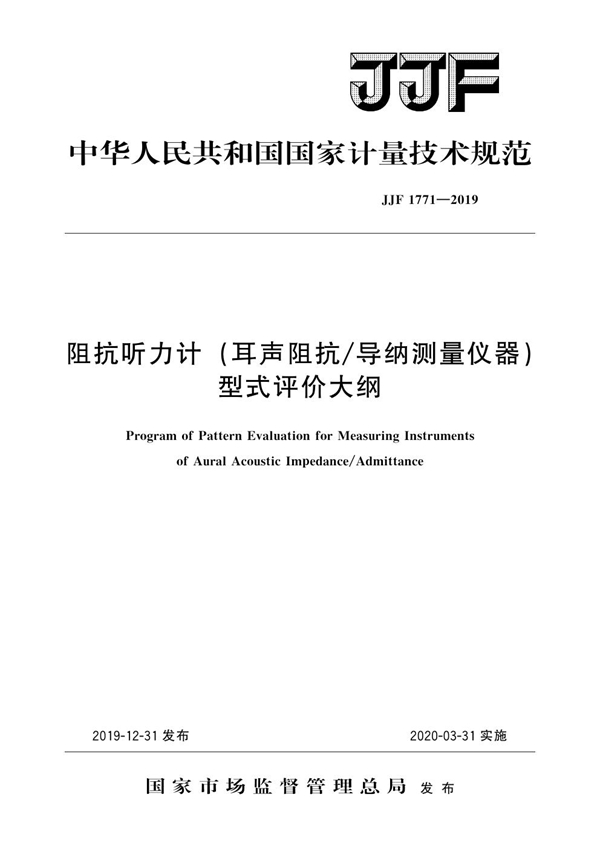 JJF

中华人民共和国国家计量技术规范

JJF 1771—2019

阻抗听力计（耳声阻抗/导纳测量仪器）型式评价大纲

Program of Pattern Evaluation for Measuring Instruments of Aural Acoustic Impedance/Admittance

2019-12-31 发布

2020-03-31 实施

国家市场监督管理总局 发布